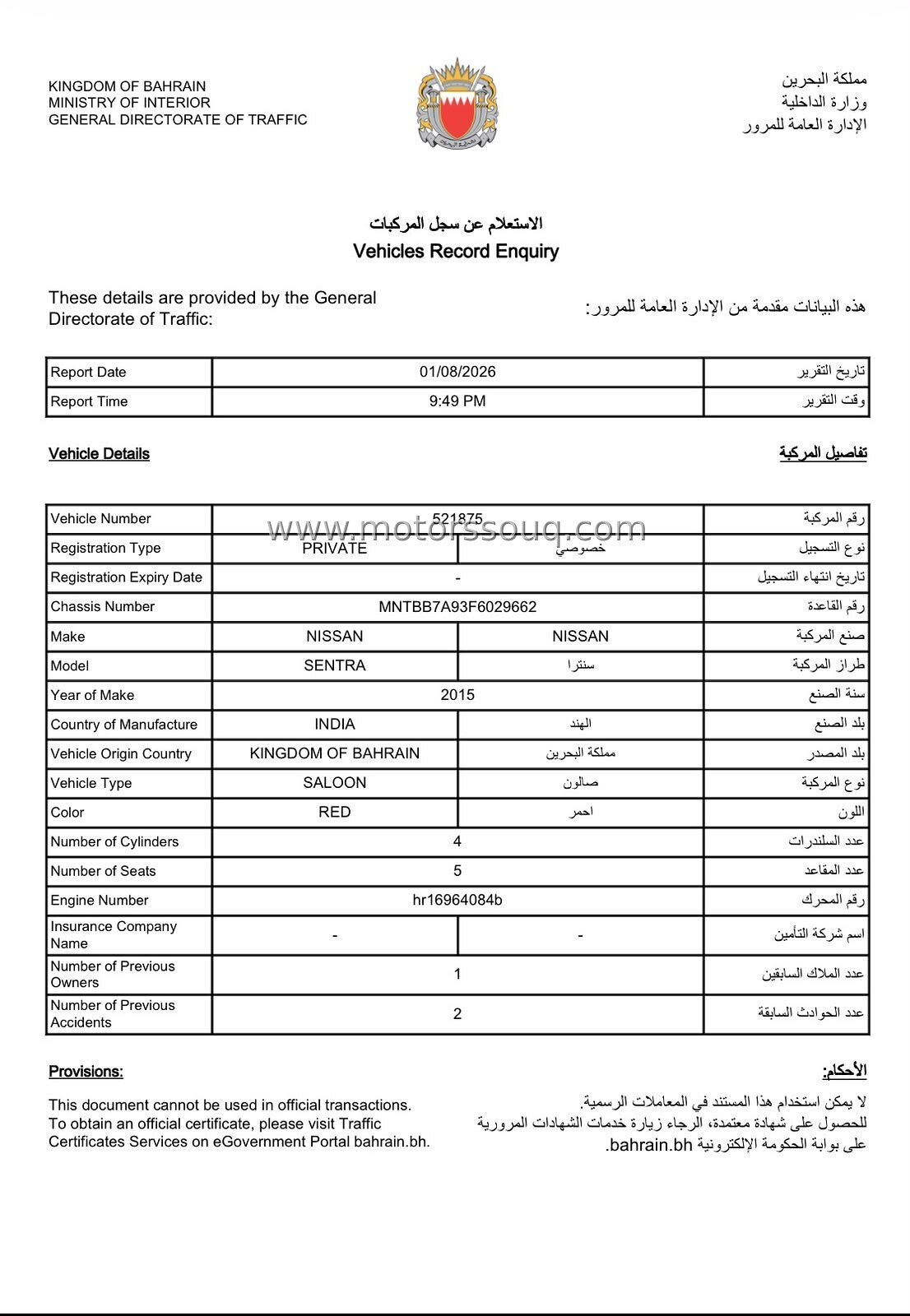 KINGDOM OF BAHRAIN
MINISTRY OF INTERIOR
GENERAL DIRECTORATE OF TRAFFIC

مملكة البحرين
وزارة الداخلية
الإدارة العامة للمرور

الاستعلام عن سجل المركبات
Vehicles Record Enquiry

These details are provided by the General Directorate of Traffic:

هذه البيانات مقدمة من الإدارة العامة للمرور:

| Report Date | 01/08/2026 | تاريخ التقرير |
|---|---|---|
| Report Time | 9:49 PM | وقت التقرير |

Vehicle Details

تفاصيل المركبة

www.motorssouq.com

| Vehicle Number | 521875 | | رقم المركبة |
|---|---|---|---|
| Registration Type | PRIVATE | خصوصي | نوع التسجيل |
| Registration Expiry Date | - | | تاريخ انتهاء التسجيل |
| Chassis Number | MNTBB7A93F6029662 | | رقم القاعدة |
| Make | NISSAN | NISSAN | صنع المركبة |
| Model | SENTRA | سنترا | طراز المركبة |
| Year of Make | 2015 | | سنة الصنع |
| Country of Manufacture | INDIA | الهند | بلد الصنع |
| Vehicle Origin Country | KINGDOM OF BAHRAIN | مملكة البحرين | بلد المصدر |
| Vehicle Type | SALOON | صالون | نوع المركبة |
| Color | RED | احمر | اللون |
| Number of Cylinders | 4 | | عدد السلندرات |
| Number of Seats | 5 | | عدد المقاعد |
| Engine Number | hr16964084b | | رقم المحرك |
| Insurance Company Name | - | - | اسم شركة التأمين |
| Number of Previous Owners | 1 | | عدد الملاك السابقين |
| Number of Previous Accidents | 2 | | عدد الحوادث السابقة |

Provisions:

This document cannot be used in official transactions.
To obtain an official certificate, please visit Traffic Certificates Services on eGovernment Portal bahrain.bh.

الأحكام:

لا يمكن استخدام هذا المستند في المعاملات الرسمية.
للحصول على شهادة معتمدة، الرجاء زيارة خدمات الشهادات المرورية على بوابة الحكومة الإلكترونية bahrain.bh.